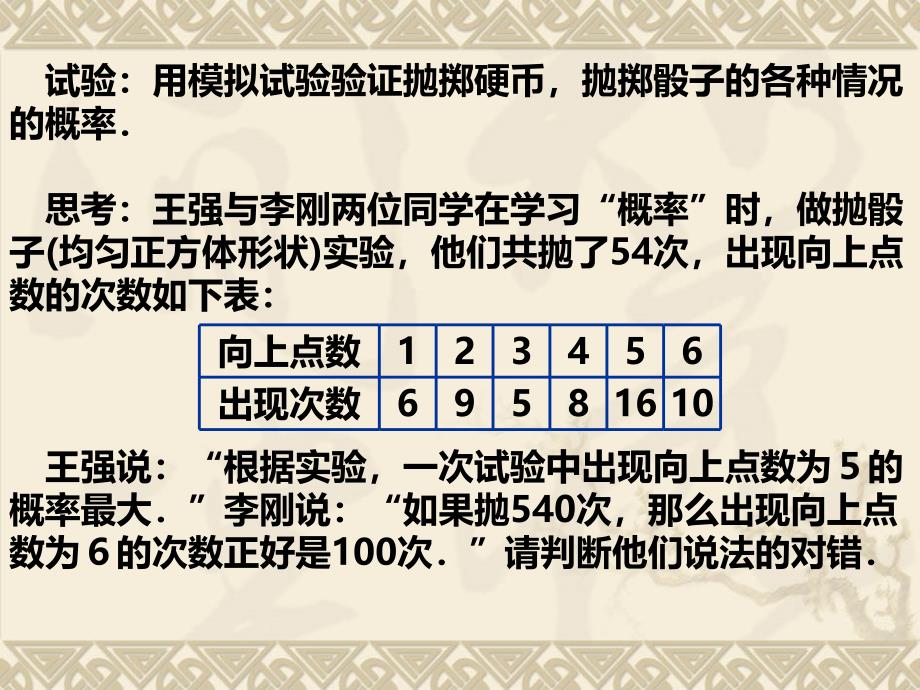 试验：用模拟试验验证抛掷硬币，抛掷骰子的各种情况的概率.

思考：王强与李刚两位同学在学习“概率”时，做抛骰子(均匀正方体形状)实验，他们共抛了54次，出现向上点数的次数如下表：

| 向上点数 | 1 | 2 | 3 | 4 | 5 | 6 |
|---|---|---|---|---|---|---|
| 出现次数 | 6 | 9 | 5 | 8 | 16 | 10 |

王强说：“根据实验，一次试验中出现向上点数为 5 的概率最大.”李刚说：“如果抛540次，那么出现向上点数为 6 的次数正好是100次.”请判断他们说法的对错.